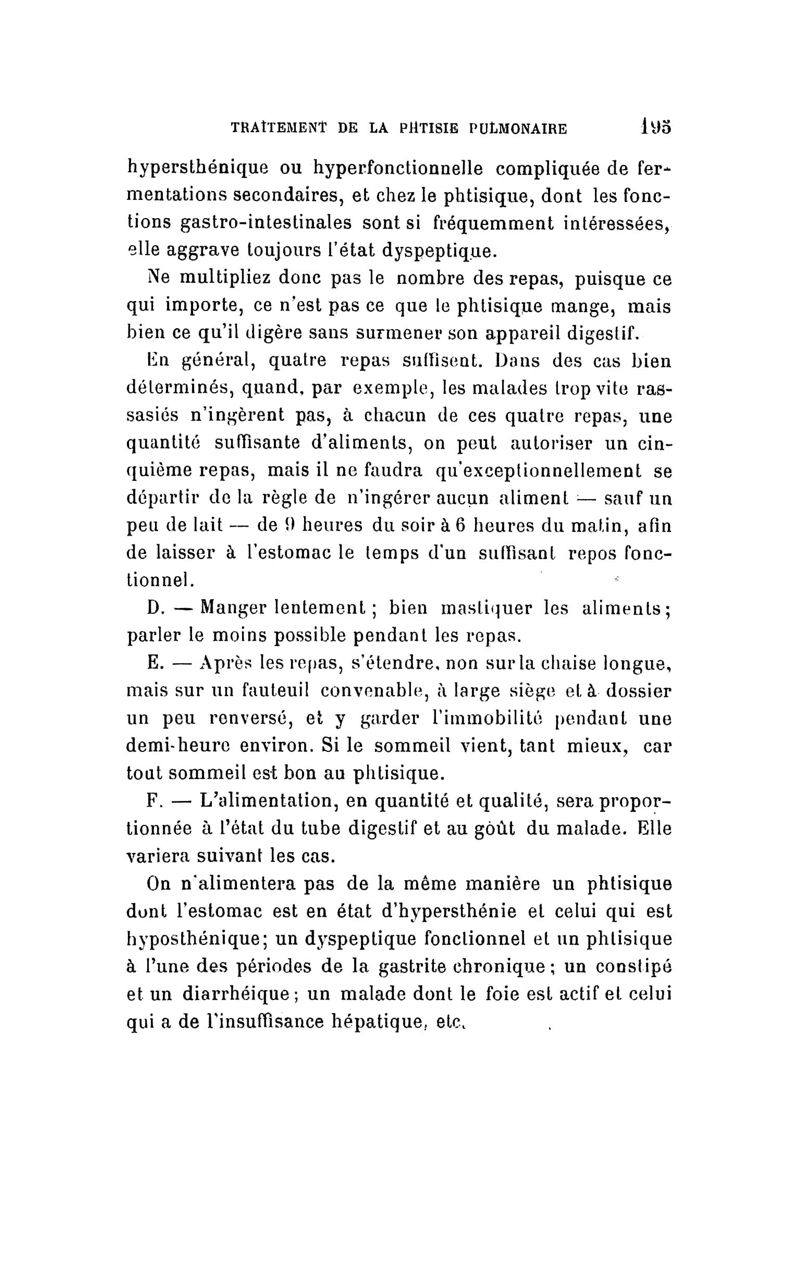 TRAITEMENT DE LA PHTISIE PULMONAIRE 195

hypersthénique ou hyperfonctionnelle compliquée de fermentations secondaires, et chez le phtisique, dont les fonctions gastro-intestinales sont si fréquemment intéressées, elle aggrave toujours l'état dyspeptique.

Ne multipliez donc pas le nombre des repas, puisque ce qui importe, ce n'est pas ce que le phtisique mange, mais bien ce qu'il digère sans surmener son appareil digestif.

En général, quatre repas suffisent. Dans des cas bien déterminés, quand, par exemple, les malades trop vite rassasiés n'ingèrent pas, à chacun de ces quatre repas, une quantité suffisante d'aliments, on peut autoriser un cinquième repas, mais il ne faudra qu'exceptionnellement se départir de la règle de n'ingérer aucun aliment — sauf un peu de lait — de 9 heures du soir à 6 heures du matin, afin de laisser à l'estomac le temps d'un suffisant repos fonctionnel.

D. — Manger lentement ; bien mastiquer les aliments; parler le moins possible pendant les repas.

E. — Après les repas, s'étendre, non sur la chaise longue, mais sur un fauteuil convenable, à large siège et à dossier un peu renversé, et y garder l'immobilité pendant une demi-heure environ. Si le sommeil vient, tant mieux, car tout sommeil est bon au phtisique.

F. — L'alimentation, en quantité et qualité, sera proportionnée à l'état du tube digestif et au goût du malade. Elle variera suivant les cas.

On n'alimentera pas de la même manière un phtisique dont l'estomac est en état d'hypersthénie et celui qui est hyposthénique; un dyspeptique fonctionnel et un phtisique à l'une des périodes de la gastrite chronique ; un constipé et un diarrhéique ; un malade dont le foie est actif et celui qui a de l'insuffisance hépatique, etc.